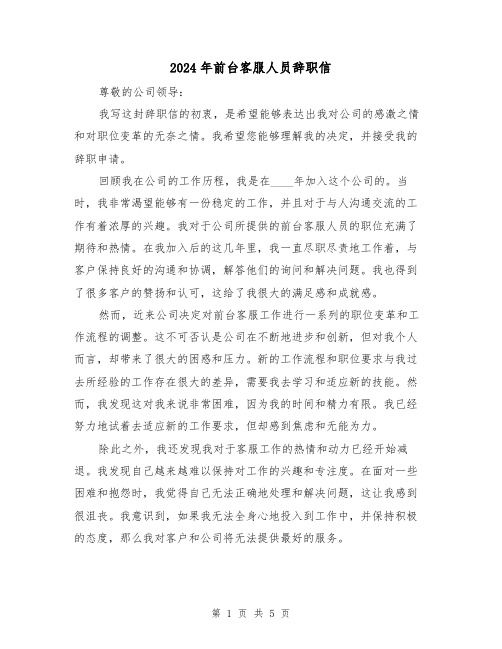 2024年前台客服人员辞职信

尊敬的公司领导：

我写这封辞职信的初衷，是希望能够表达出我对公司的感激之情和对职位变革的无奈之情。我希望您能够理解我的决定，并接受我的辞职申请。

回顾我在公司的工作历程，我是在____年加入这个公司的。当时，我非常渴望能够有一份稳定的工作，并且对于与人沟通交流的工作有着浓厚的兴趣。我对于公司所提供的前台客服人员的职位充满了期待和热情。在我加入后的这几年里，我一直尽职尽责地工作着，与客户保持良好的沟通和协调，解答他们的询问和解决问题。我也得到了很多客户的赞扬和认可，这给了我很大的满足感和成就感。

然而，近来公司决定对前台客服工作进行一系列的职位变革和工作流程的调整。这不可否认是公司在不断地进步和创新，但对我个人而言，却带来了很大的困惑和压力。新的工作流程和职位要求与我过去所经验的工作存在很大的差异，需要我去学习和适应新的技能。然而，我发现这对我来说非常困难，因为我的时间和精力有限。我已经努力地试着去适应新的工作要求，但却感到焦虑和无能为力。

除此之外，我还发现我对于客服工作的热情和动力已经开始减退。我发现自己越来越难以保持对工作的兴趣和专注度。在面对一些困难和抱怨时，我觉得自己无法正确地处理和解决问题，这让我感到很沮丧。我意识到，如果我无法全身心地投入到工作中，并保持积极的态度，那么我对客户和公司将无法提供最好的服务。

第 1 页 共 5 页